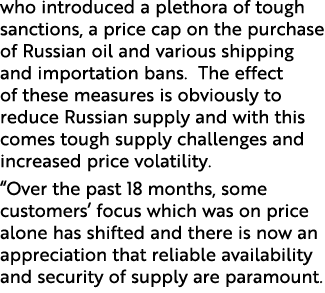 who introduced a plethora of tough sanctions, a price cap on the purchase of Russian oil and various shipping and importation bans. The effect of these measures is obviously to reduce Russian supply and with this comes tough supply challenges and increased price volatility.

“Over the past 18 months, some customers’ focus which was on price alone has shifted and there is now an appreciation that reliable availability and security of supply are paramount.